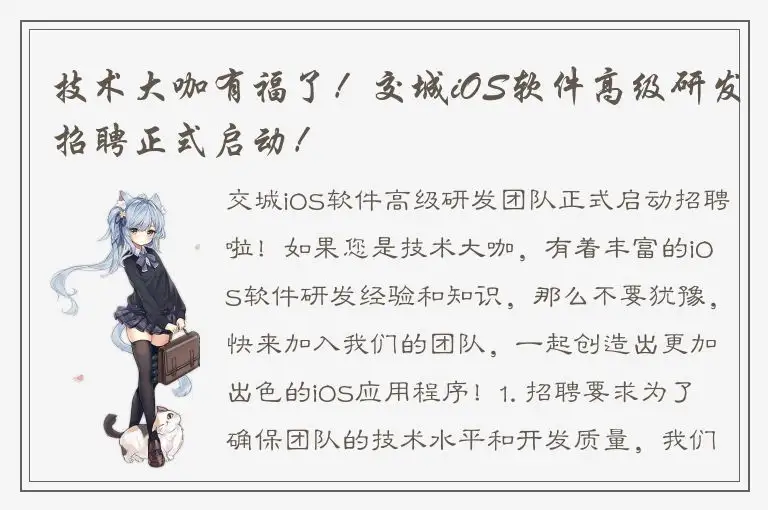 技术大咖有福了！交城iOS软件高级研发招聘正式启动！

交城iOS软件高级研发团队正式启动招聘啦！如果您是技术大咖，有着丰富的iOS软件研发经验和知识，那么不要犹豫，快来加入我们的团队，一起创造出更加出色的iOS应用程序！1. 招聘要求为了确保团队的技术水平和开发质量，我们